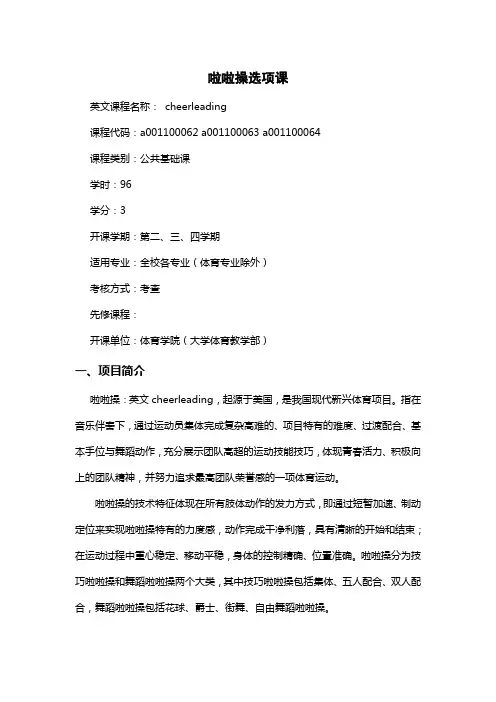 啦啦操选项课

英文课程名称： cheerleading

课程代码：a001100062 a001100063 a001100064

课程类别：公共基础课

学时：96

学分：3

开课学期：第二、三、四学期

适用专业：全校各专业（体育专业除外）

考核方式：考查

先修课程：

开课单位：体育学院（大学体育教学部）

一、项目简介

啦啦操：英文 cheerleading，起源于美国，是我国现代新兴体育项目。指在音乐伴奏下，通过运动员集体完成复杂高难的、项目特有的难度、过渡配合、基本手位与舞蹈动作，充分展示团队高超的运动技能技巧，体现青春活力、积极向上的团队精神，并努力追求最高团队荣誉感的一项体育运动。

啦啦操的技术特征体现在所有肢体动作的发力方式，即通过短暂加速、制动定位来实现啦啦操特有的力度感，动作完成干净利落，具有清晰的开始和结束；在运动过程中重心稳定、移动平稳，身体的控制精确、位置准确。啦啦操分为技巧啦啦操和舞蹈啦啦操两个大类，其中技巧啦啦操包括集体、五人配合、双人配合，舞蹈啦啦操包括花球、爵士、街舞、自由舞蹈啦啦操。